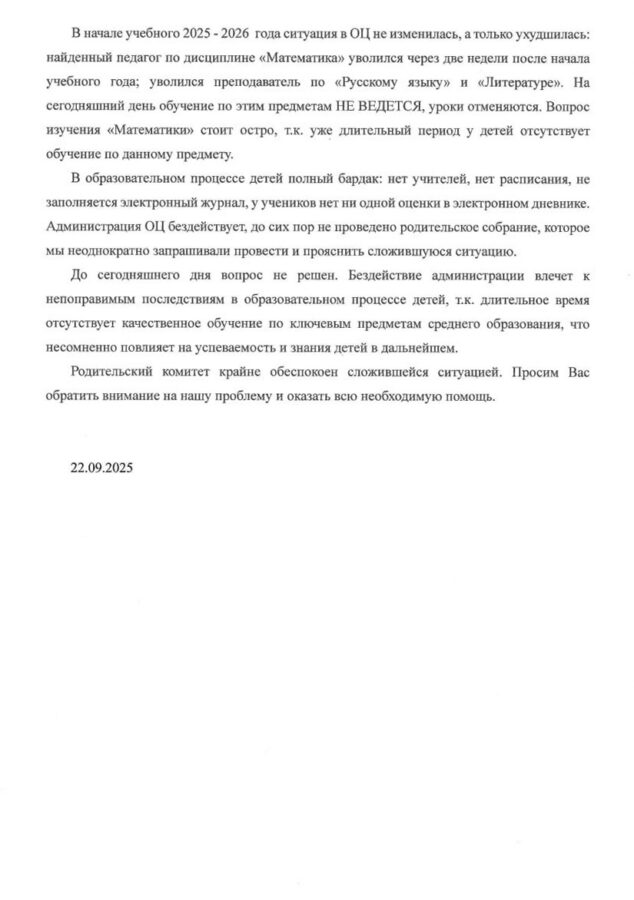 В начале учебного 2025 - 2026 года ситуация в ОЦ не изменилась, а только ухудшилась: найденный педагог по дисциплине «Математика» уволился через две недели после начала учебного года; уволился преподаватель по «Русскому языку» и «Литературе». На сегодняшний день обучение по этим предметам НЕ ВЕДЕТСЯ, уроки отменяются. Вопрос изучения «Математики» стоит остро, т.к. уже длительный период у детей отсутствует обучение по данному предмету.

В образовательном процессе детей полный бардак: нет учителей, нет расписания, не заполняется электронный журнал, у учеников нет ни одной оценки в электронном дневнике. Администрация ОЦ бездействует, до сих пор не проведено родительское собрание, которое мы неоднократно запрашивали провести и прояснить сложившуюся ситуацию.

До сегодняшнего дня вопрос не решен. Бездействие администрации влечет к непоправимым последствиям в образовательном процессе детей, т.к. длительное время отсутствует качественное обучение по ключевым предметам среднего образования, что несомненно повлияет на успеваемость и знания детей в дальнейшем.

Родительский комитет крайне обеспокоен сложившейся ситуацией. Просим Вас обратить внимание на нашу проблему и оказать всю необходимую помощь.

22.09.2025